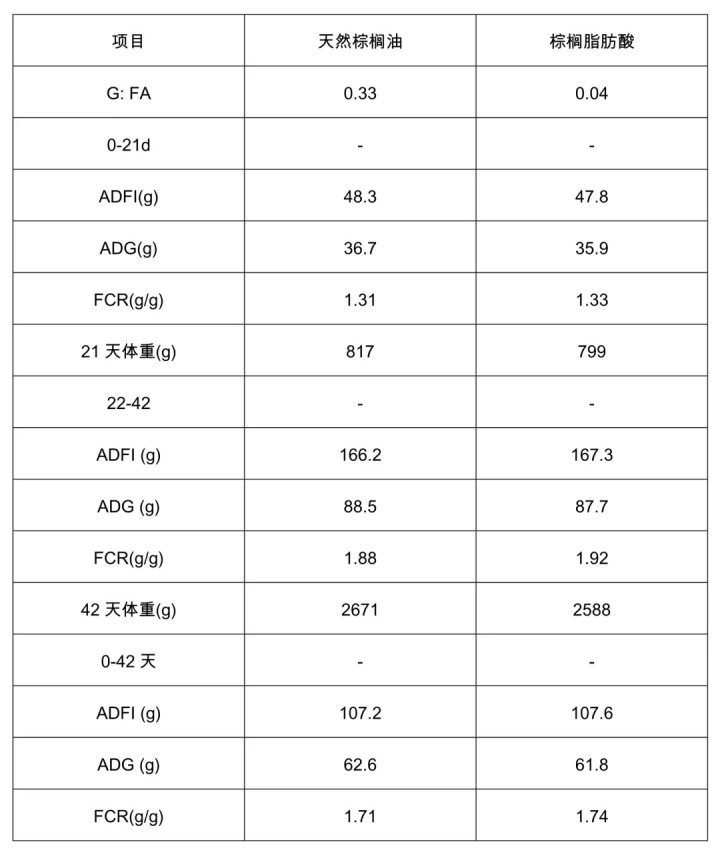 | 项目 | 天然棕榈油 | 棕榈脂肪酸 |
|---|---|---|
| G: FA | 0.33 | 0.04 |
| 0-21d | - | - |
| ADFI(g) | 48.3 | 47.8 |
| ADG(g) | 36.7 | 35.9 |
| FCR(g/g) | 1.31 | 1.33 |
| 21 天体重(g) | 817 | 799 |
| 22-42 | - | - |
| ADFI (g) | 166.2 | 167.3 |
| ADG (g) | 88.5 | 87.7 |
| FCR(g/g) | 1.88 | 1.92 |
| 42 天体重(g) | 2671 | 2588 |
| 0-42 天 | - | - |
| ADFI (g) | 107.2 | 107.6 |
| ADG (g) | 62.6 | 61.8 |
| FCR(g/g) | 1.71 | 1.74 |